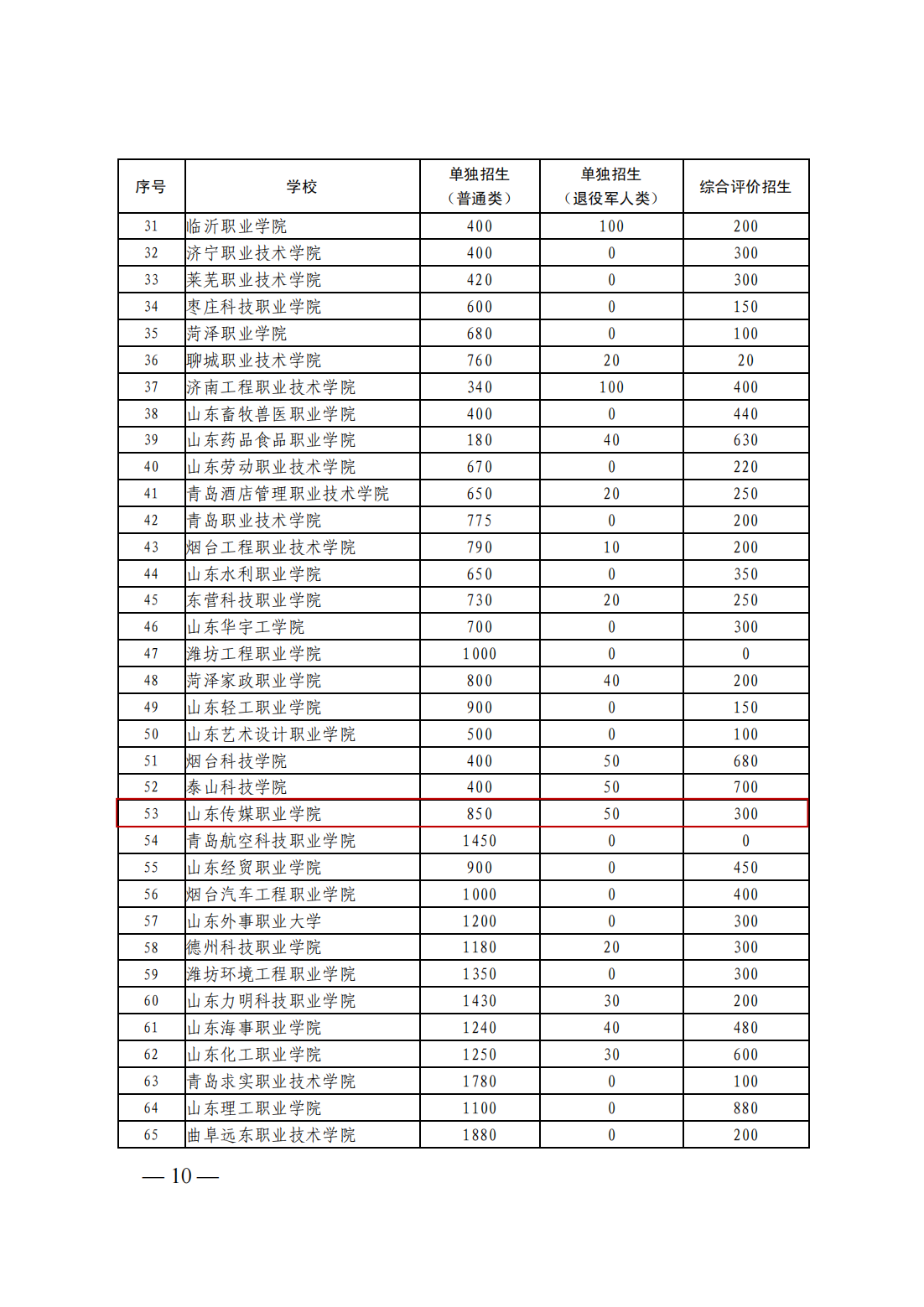 | 序号 | 学校 | 单独招生（普通类） | 单独招生（退役军人类） | 综合评价招生 |
|---|---|---|---|---|
| 31 | 临沂职业学院 | 400 | 100 | 200 |
| 32 | 济宁职业技术学院 | 400 | 0 | 300 |
| 33 | 莱芜职业技术学院 | 420 | 0 | 300 |
| 34 | 枣庄科技职业学院 | 600 | 0 | 150 |
| 35 | 菏泽职业学院 | 680 | 0 | 100 |
| 36 | 聊城职业技术学院 | 760 | 20 | 20 |
| 37 | 济南工程职业技术学院 | 340 | 100 | 400 |
| 38 | 山东畜牧兽医职业学院 | 400 | 0 | 440 |
| 39 | 山东药品食品职业学院 | 180 | 40 | 630 |
| 40 | 山东劳动职业技术学院 | 670 | 0 | 220 |
| 41 | 青岛酒店管理职业技术学院 | 650 | 20 | 250 |
| 42 | 青岛职业技术学院 | 775 | 0 | 200 |
| 43 | 烟台工程职业技术学院 | 790 | 10 | 200 |
| 44 | 山东水利职业学院 | 650 | 0 | 350 |
| 45 | 东营科技职业学院 | 730 | 20 | 250 |
| 46 | 山东华宇工学院 | 700 | 0 | 300 |
| 47 | 潍坊工程职业学院 | 1000 | 0 | 0 |
| 48 | 菏泽家政职业学院 | 800 | 40 | 200 |
| 49 | 山东轻工职业学院 | 900 | 0 | 150 |
| 50 | 山东艺术设计职业学院 | 500 | 0 | 100 |
| 51 | 烟台科技学院 | 400 | 50 | 680 |
| 52 | 泰山科技学院 | 400 | 50 | 700 |
| 53 | 山东传媒职业学院 | 850 | 50 | 300 |
| 54 | 青岛航空科技职业学院 | 1450 | 0 | 0 |
| 55 | 山东经贸职业学院 | 900 | 0 | 450 |
| 56 | 烟台汽车工程职业学院 | 1000 | 0 | 400 |
| 57 | 山东外事职业大学 | 1200 | 0 | 300 |
| 58 | 德州科技职业学院 | 1180 | 20 | 300 |
| 59 | 潍坊环境工程职业学院 | 1350 | 0 | 300 |
| 60 | 山东力明科技职业学院 | 1430 | 30 | 200 |
| 61 | 山东海事职业学院 | 1240 | 40 | 480 |
| 62 | 山东化工职业学院 | 1250 | 30 | 600 |
| 63 | 青岛求实职业技术学院 | 1780 | 0 | 100 |
| 64 | 山东理工职业学院 | 1100 | 0 | 880 |
| 65 | 曲阜远东职业技术学院 | 1880 | 0 | 200 |

— 10 —